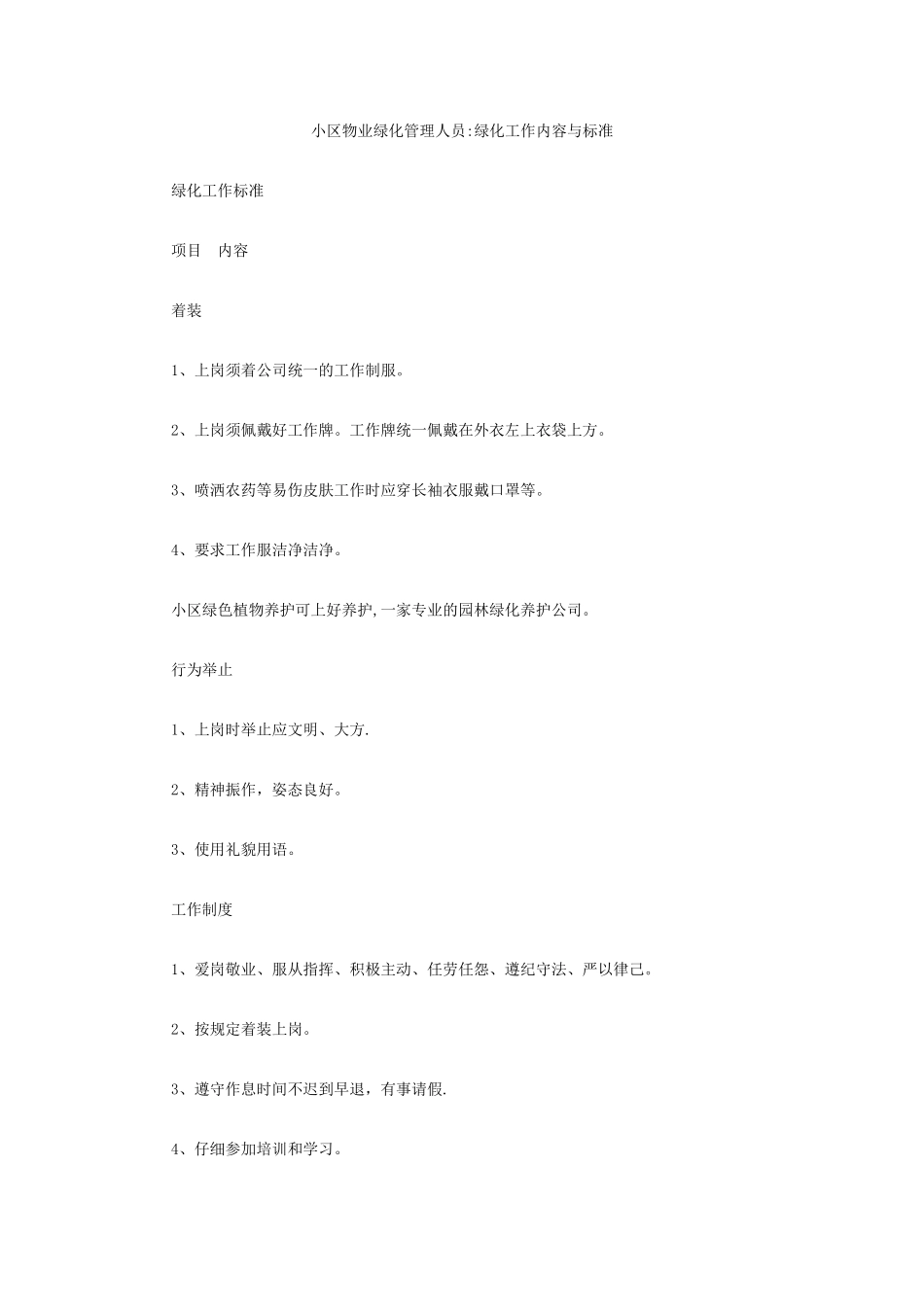 小区物业绿化管理人员:绿化工作内容与标准

绿化工作标准

项目　内容

着装

1、上岗须着公司统一的工作制服。

2、上岗须佩戴好工作牌。工作牌统一佩戴在外衣左上衣袋上方。

3、喷洒农药等易伤皮肤工作时应穿长袖衣服戴口罩等。

4、要求工作服洁净洁净。

小区绿色植物养护可上好养护,一家专业的园林绿化养护公司。

行为举止

1、上岗时举止应文明、大方.

2、精神振作，姿态良好。

3、使用礼貌用语。

工作制度

1、爱岗敬业、服从指挥、积极主动、任劳任怨、遵纪守法、严以律己。

2、按规定着装上岗。

3、遵守作息时间不迟到早退，有事请假.

4、仔细参加培训和学习。